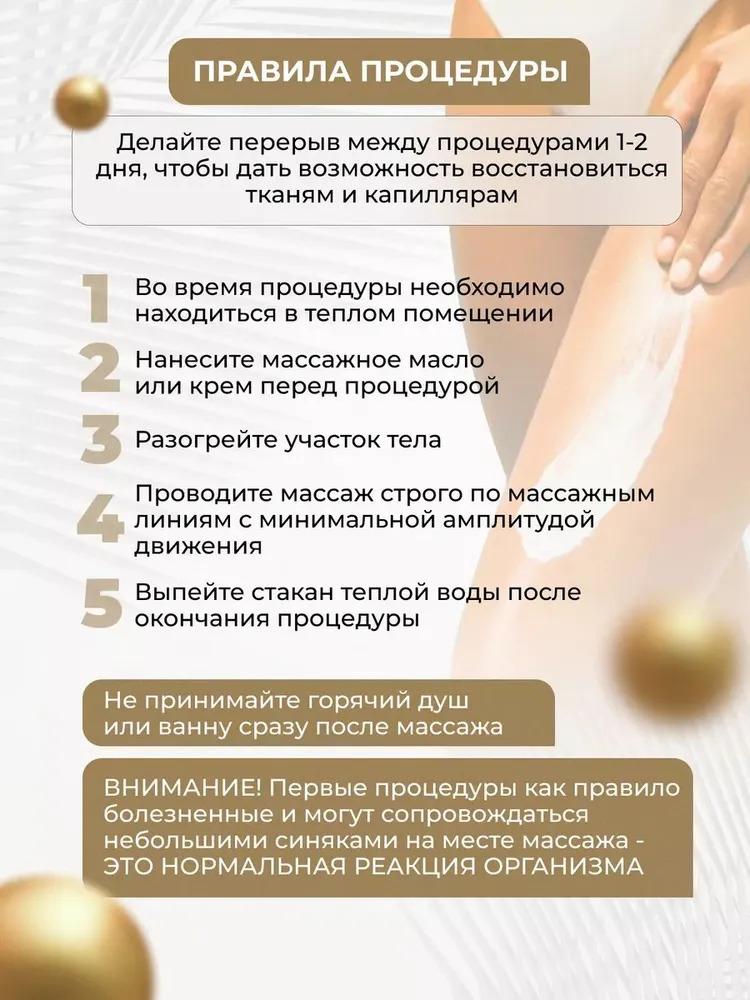 ПРАВИЛА ПРОЦЕДУРЫ

Делайте перерыв между процедурами 1-2 дня, чтобы дать возможность восстановиться тканям и капиллярам

1 Во время процедуры необходимо находиться в теплом помещении

2 Нанесите массажное масло или крем перед процедурой

3 Разогрейте участок тела

4 Проводите массаж строго по массажным линиям с минимальной амплитудой движения

5 Выпейте стакан теплой воды после окончания процедуры

Не принимайте горячий душ или ванну сразу после массажа

ВНИМАНИЕ! Первые процедуры как правило болезненные и могут сопровождаться небольшими синяками на месте массажа - ЭТО НОРМАЛЬНАЯ РЕАКЦИЯ ОРГАНИЗМА